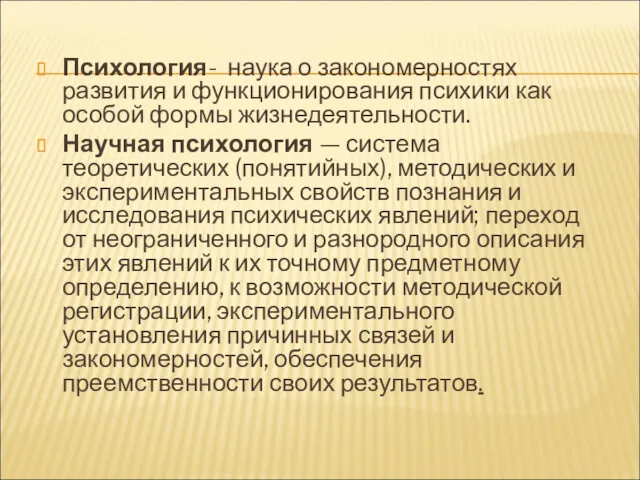 Психология- наука о закономерностях развития и функционирования психики как особой формы жизнедеятельности.

Научная психология — система теоретических (понятийных), методических и экспериментальных свойств познания и исследования психических явлений; переход от неограниченного и разнородного описания этих явлений к их точному предметному определению, к возможности методической регистрации, экспериментального установления причинных связей и закономерностей, обеспечения преемственности своих результатов.